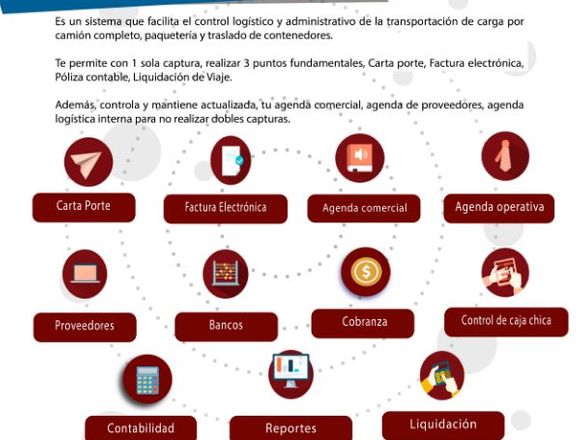 Es un sistema que facilita el control logístico y administrativo de la transportación de carga por camión completo, paquetería y traslado de contenedores.

Te permite con 1 sola captura, realizar 3 puntos fundamentales, Carta porte, Factura electrónica, Póliza contable, Liquidación de Viaje.

Además, controla y mantiene actualizada, tu agenda comercial, agenda de proveedores, agenda logística interna para no realizar dobles capturas.

Carta Porte

Factura Electrónica

Agenda comercial

Agenda operativa

Proveedores

Bancos

Cobranza

Control de caja chica

Contabilidad

Reportes

Liquidación